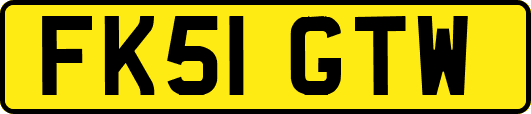 FK51 GTW